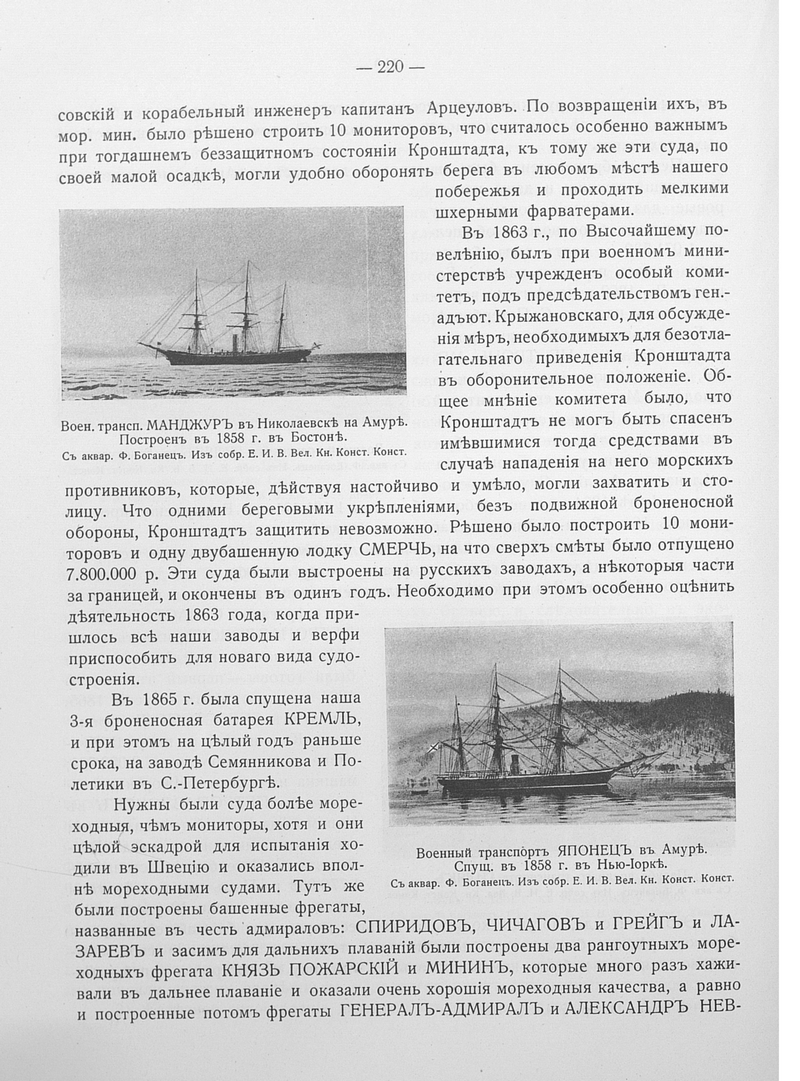 — 220 —

совскій и корабельный инженеръ капитанъ Арцеуловъ. По возвращеніи ихъ, въ мор. мин. было рѣшено строить 10 мониторовъ, что считалось особенно важнымъ при тогдашнемъ беззащитномъ состояніи Кронштадта, къ тому же эти суда, по своей малой осадкѣ, могли удобно оборонять берега въ любомъ мѣстѣ нашего побережья и проходить мелкими шхерными фарватерами.

Воен. трансп. МАНДЖУРЪ въ Николаевскѣ на Амурѣ. Построенъ въ 1858 г. въ Бостонѣ.
Съ аквар. Ф. Боганецъ. Изъ собр. Е. И. В. Вел. Кн. Конст. Конст.

Въ 1863 г., по Высочайшему повелѣнію, былъ при военномъ министерствѣ учрежденъ особый комитетъ, подъ предсѣдательствомъ ген.-адъют. Крыжановскаго, для обсужденія мѣръ, необходимыхъ для безотлагательнаго приведенія Кронштадта въ оборонительное положеніе. Общее мнѣніе комитета было, что Кронштадтъ не могъ быть спасенъ имѣвшимися тогда средствами въ случаѣ нападенія на него морскихъ противниковъ, которые, дѣйствуя настойчиво и умѣло, могли захватить и столицу. Что одними береговыми укрѣпленіями, безъ подвижной броненосной обороны, Кронштадтъ защитить невозможно. Рѣшено было построить 10 мониторовъ и одну двубашенную лодку СМЕРЧЬ, на что сверхъ смѣты было отпущено 7.800.000 р. Эти суда были выстроены на русскихъ заводахъ, а нѣкоторыя части за границей, и окончены въ одинъ годъ. Необходимо при этомъ особенно оцѣнить дѣятельность 1863 года, когда пришлось всѣ наши заводы и верфи приспособить для новаго вида судостроенія.

Въ 1865 г. была спущена наша 3-я броненосная батарея КРЕМЛЬ, и при этомъ на цѣлый годъ раньше срока, на заводѣ Семянникова и Полетики въ С.-Петербургѣ.

Нужны были суда болѣе мореходныя, чѣмъ мониторы, хотя и они цѣлой эскадрой для испытанія ходили въ Швецію и оказались вполнѣ мореходными судами. Тутъ же были построены башенные фрегаты, названные въ честь адмираловъ: СПИРИДОВЪ, ЧИЧАГОВЪ и ГРЕЙГЪ и ЛАЗАРЕВЪ и засимъ для дальнихъ плаваній были построены два рангоутныхъ мореходныхъ фрегата КНЯЗЬ ПОЖАРСКІЙ и МИНИНЪ, которые много разъ хаживали въ дальнее плаваніе и оказали очень хорошія мореходныя качества, а равно и построенные потомъ фрегаты ГЕНЕРАЛЪ-АДМИРАЛЪ и АЛЕКСАНДРЪ НЕВ-

Военный транспортъ ЯПОНЕЦЪ въ Амурѣ. Спущ. въ 1858 г. въ Нью-Іоркѣ.
Съ аквар. Ф. Боганецъ. Изъ собр. Е. И. В. Вел. Кн. Конст. Конст.